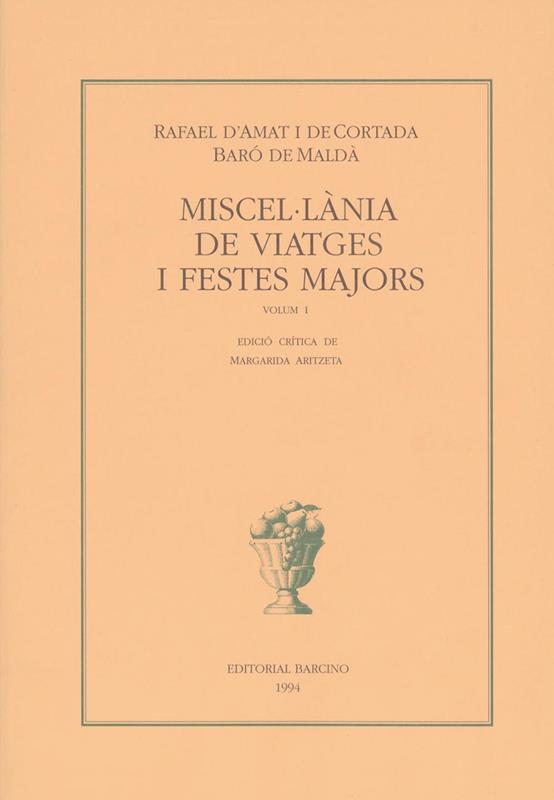 RAFAEL D'AMAT I DE CORTADA
BARÓ DE MALDÀ

MISCEL·LÀNIA
DE VIATGES
I FESTES MAJORS

VOLUM I

EDICIÓ CRÍTICA DE
MARGARIDA ARITZETA

EDITORIAL BARCINO
1994